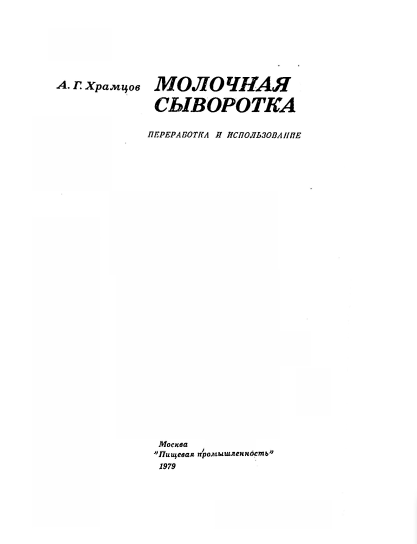 А. Г. Храмцов

МОЛОЧНАЯ СЫВОРОТКА

ПЕРЕРАБОТКА И ИСПОЛЬЗОВАНИЕ

Москва
"Пищевая промышленность"
1979